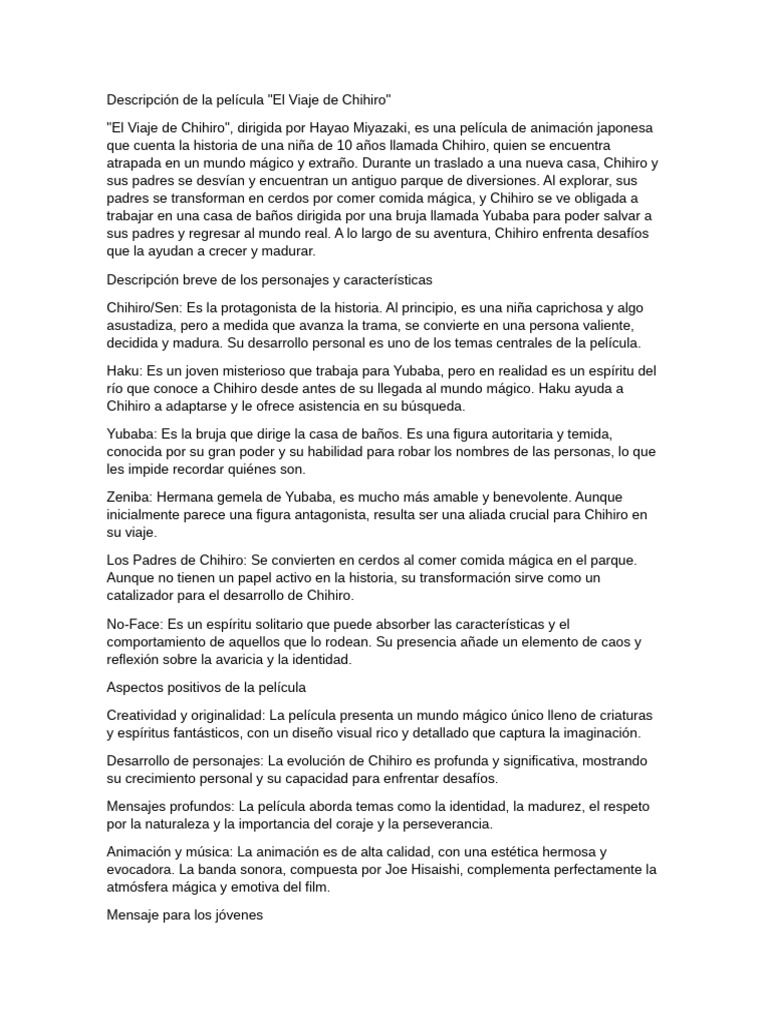 Descripción de la película "El Viaje de Chihiro"

"El Viaje de Chihiro", dirigida por Hayao Miyazaki, es una película de animación japonesa que cuenta la historia de una niña de 10 años llamada Chihiro, quien se encuentra atrapada en un mundo mágico y extraño. Durante un traslado a una nueva casa, Chihiro y sus padres se desvían y encuentran un antiguo parque de diversiones. Al explorar, sus padres se transforman en cerdos por comer comida mágica, y Chihiro se ve obligada a trabajar en una casa de baños dirigida por una bruja llamada Yubaba para poder salvar a sus padres y regresar al mundo real. A lo largo de su aventura, Chihiro enfrenta desafíos que la ayudan a crecer y madurar.

Descripción breve de los personajes y características

Chihiro/Sen: Es la protagonista de la historia. Al principio, es una niña caprichosa y algo asustadiza, pero a medida que avanza la trama, se convierte en una persona valiente, decidida y madura. Su desarrollo personal es uno de los temas centrales de la película.

Haku: Es un joven misterioso que trabaja para Yubaba, pero en realidad es un espíritu del río que conoce a Chihiro desde antes de su llegada al mundo mágico. Haku ayuda a Chihiro a adaptarse y le ofrece asistencia en su búsqueda.

Yubaba: Es la bruja que dirige la casa de baños. Es una figura autoritaria y temida, conocida por su gran poder y su habilidad para robar los nombres de las personas, lo que les impide recordar quiénes son.

Zeniba: Hermana gemela de Yubaba, es mucho más amable y benevolente. Aunque inicialmente parece una figura antagonista, resulta ser una aliada crucial para Chihiro en su viaje.

Los Padres de Chihiro: Se convierten en cerdos al comer comida mágica en el parque. Aunque no tienen un papel activo en la historia, su transformación sirve como un catalizador para el desarrollo de Chihiro.

No-Face: Es un espíritu solitario que puede absorber las características y el comportamiento de aquellos que lo rodean. Su presencia añade un elemento de caos y reflexión sobre la avaricia y la identidad.

Aspectos positivos de la película

Creatividad y originalidad: La película presenta un mundo mágico único lleno de criaturas y espíritus fantásticos, con un diseño visual rico y detallado que captura la imaginación.

Desarrollo de personajes: La evolución de Chihiro es profunda y significativa, mostrando su crecimiento personal y su capacidad para enfrentar desafíos.

Mensajes profundos: La película aborda temas como la identidad, la madurez, el respeto por la naturaleza y la importancia del coraje y la perseverancia.

Animación y música: La animación es de alta calidad, con una estética hermosa y evocadora. La banda sonora, compuesta por Joe Hisaishi, complementa perfectamente la atmósfera mágica y emotiva del film.

Mensaje para los jóvenes